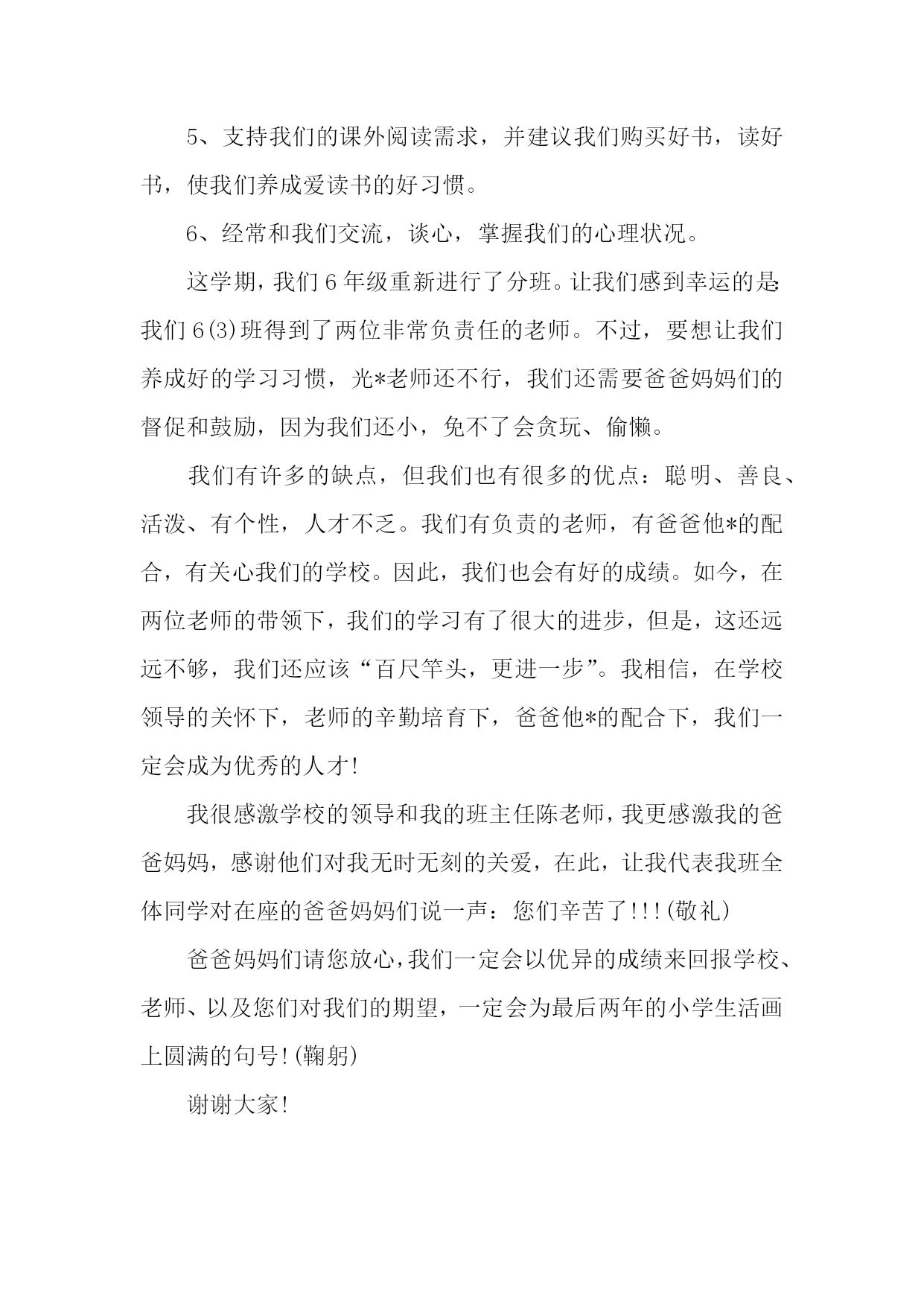 5、支持我们的课外阅读需求，并建议我们购买好书，读好书，使我们养成爱读书的好习惯。

6、经常和我们交流，谈心，掌握我们的心理状况。

这学期，我们6年级重新进行了分班。让我们感到幸运的是：我们6(3)班得到了两位非常负责任的老师。不过，要想让我们养成好的学习习惯，光*老师还不行，我们还需要爸爸妈妈们的督促和鼓励，因为我们还小，免不了会贪玩、偷懒。

我们有许多的缺点，但我们也有很多的优点：聪明、善良、活泼、有个性，人才不乏。我们有负责的老师，有爸爸他*的配合，有关心我们的学校。因此，我们也会有好的成绩。如今，在两位老师的带领下，我们的学习有了很大的进步，但是，这还远远不够，我们还应该“百尺竿头，更进一步”。我相信，在学校领导的关怀下，老师的辛勤培育下，爸爸他*的配合下，我们一定会成为优秀的人才!

我很感激学校的领导和我的班主任陈老师，我更感激我的爸爸妈妈，感谢他们对我无时无刻的关爱，在此，让我代表我班全体同学对在座的爸爸妈妈们说一声：您们辛苦了!!!(敬礼)

爸爸妈妈们请您放心，我们一定会以优异的成绩来回报学校、老师、以及您们对我们的期望，一定会为最后两年的小学生活画上圆满的句号!(鞠躬)

谢谢大家!